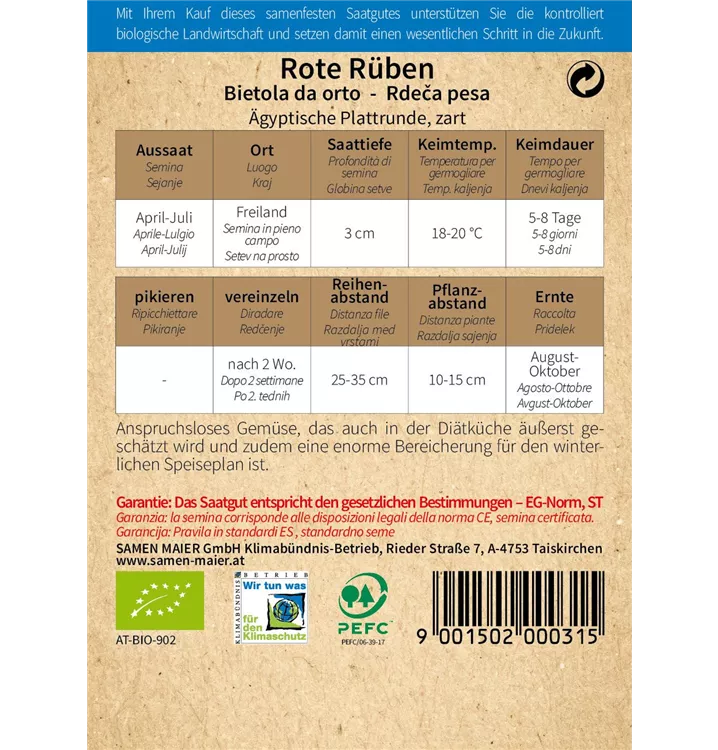 Mit Ihrem Kauf dieses samenfesten Saatgutes unterstützen Sie die kontrolliert biologische Landwirtschaft und setzen damit einen wesentlichen Schritt in die Zukunft.

Rote Rüben
Bietola da orto - Rdeča pesa
Ägyptische Plattrunde, zart

| Aussaat Semina Sejanje | Ort Luogo Kraj | Saattiefe Profondità di semina Globina setve | Keimtemp. Temperatura per germogliare Temp. kaljenja | Keimdauer Tempo per germogliare Dnevi kaljenja |
|---|---|---|---|---|
| April-Juli Aprile-Lulgio April-Julij | Freiland Semina in pieno campo Setev na prosto | 3 cm | 18-20 °C | 5-8 Tage 5-8 giorni 5-8 dni |

| pikieren Ripicchiettare Pikiranje | vereinzeln Diradare Redčenje | Reihenabstand Distanza file Razdalja med vrstami | Pflanzabstand Distanza piante Razdalja sajenja | Ernte Raccolta Pridelek |
|---|---|---|---|---|
| - | nach 2 Wo. Dopo 2 settimane Po 2. tednih | 25-35 cm | 10-15 cm | August-Oktober Agosto-Ottobre Avgust-Oktober |

Anspruchsloses Gemüse, das auch in der Diätküche äußerst geschätzt wird und zudem eine enorme Bereicherung für den winterlichen Speiseplan ist.

Garantie: Das Saatgut entspricht den gesetzlichen Bestimmungen – EG-Norm, ST
Garanzia: la semina corrisponde alle disposizioni legali della norma CE, semina certificata.
Garancija: Pravila in standardi ES , standardno seme
SAMEN MAIER GmbH Klimabündnis-Betrieb, Rieder Straße 7, A-4753 Taiskirchen
www.samen-maier.at

AT-BIO-902

KLIMABÜNDNIS BETRIEB Wir tun was für den Klimaschutz

PEFC
PEFC/06-39-17

9 001502 000315